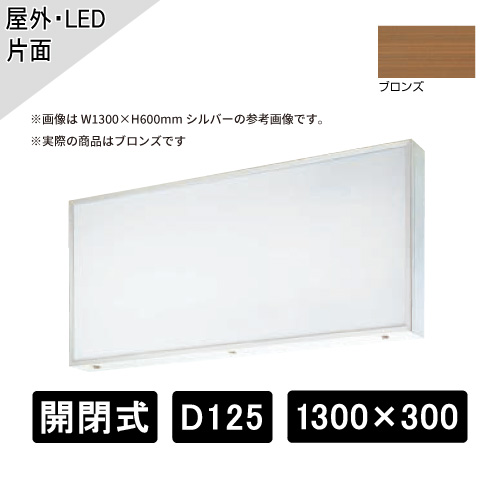 屋外･LED
片面

ブロンズ

※画像は W1300×H600mm シルバーの参考画像です。
※実際の商品はブロンズです

開閉式

D125

1300×300